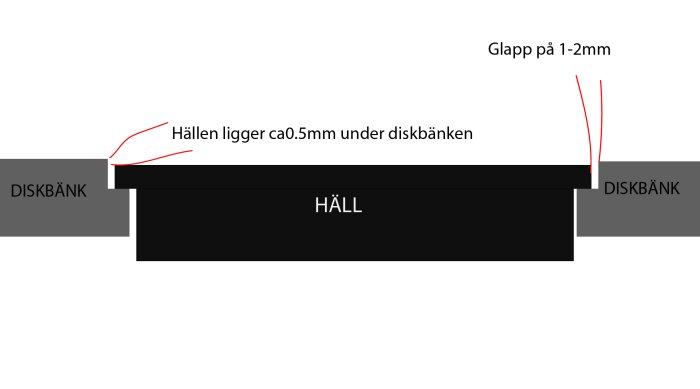 Glapp på 1-2mm

Hällen ligger ca0.5mm under diskbänken

DISKBÄNK

HÄLL

DISKBÄNK